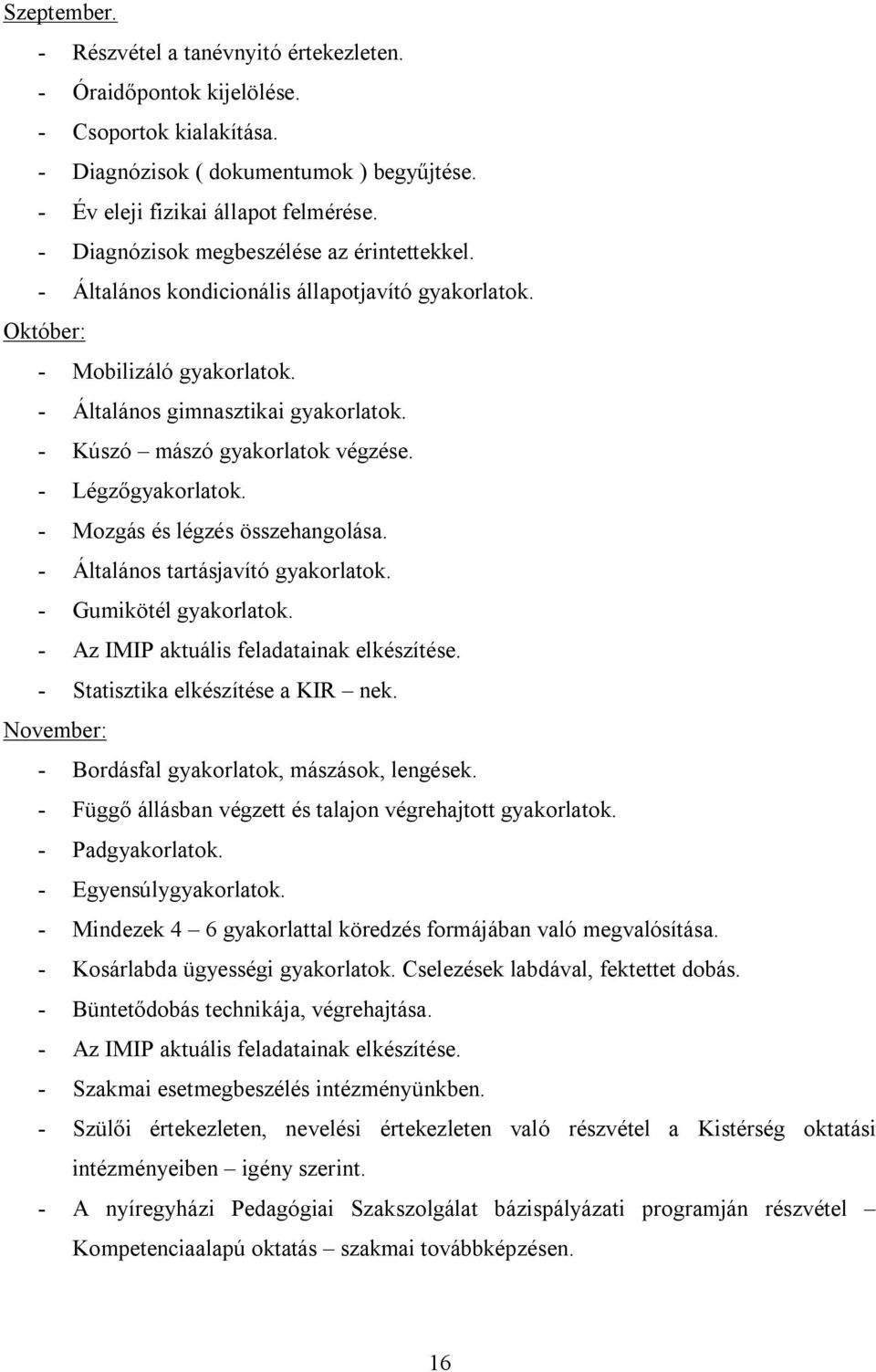 Szeptember.
- Részvétel a tanévnyitó értekezleten.
- Óraidőpontok kijelölése.
- Csoportok kialakítása.
- Diagnózisok ( dokumentumok ) begyűjtése.
- Év eleji fizikai állapot felmérése.
- Diagnózisok megbeszélése az érintettekkel.
- Általános kondicionális állapotjavító gyakorlatok.
Október:
- Mobilizáló gyakorlatok.
- Általános gimnasztikai gyakorlatok.
- Kúszó – mászó gyakorlatok végzése.
- Légzőgyakorlatok.
- Mozgás és légzés összehangolása.
- Általános tartásjavító gyakorlatok.
- Gumikötél gyakorlatok.
- Az IMIP aktuális feladatainak elkészítése.
- Statisztika elkészítése a KIR – nek.
November:
- Bordásfal gyakorlatok, mászások, lengések.
- Függő állásban végzett és talajon végrehajtott gyakorlatok.
- Padgyakorlatok.
- Egyensúlygyakorlatok.
- Mindezek 4 – 6 gyakorlattal köredzés formájában való megvalósítása.
- Kosárlabda ügyességi gyakorlatok. Cselezések labdával, fektettet dobás.
- Büntetődobás technikája, végrehajtása.
- Az IMIP aktuális feladatainak elkészítése.
- Szakmai esetmegbeszélés intézményünkben.
- Szülői értekezleten, nevelési értekezleten való részvétel a Kistérség oktatási intézményeiben – igény szerint.
- A nyíregyházi Pedagógiai Szakszolgálat bázispályázati programján részvétel – Kompetenciaalapú oktatás – szakmai továbbképzésen.

16